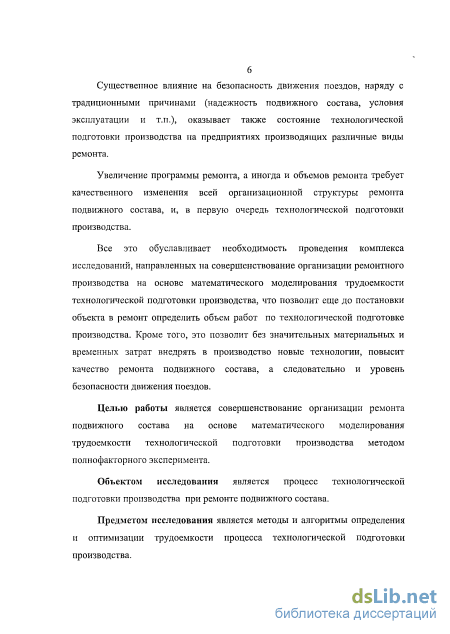 6

Существенное влияние на безопасность движения поездов, наряду с традиционными причинами (надежность подвижного состава, условия эксплуатации и т.п.), оказывает также состояние технологической подготовки производства на предприятиях производящих различные виды ремонта.

Увеличение программы ремонта, а иногда и объемов ремонта требует качественного изменения всей организационной структуры ремонта подвижного состава, и, в первую очередь технологической подготовки производства.

Все это обуславливает необходимость проведения комплекса исследований, направленных на совершенствование организации ремонтного производства на основе математического моделирования трудоемкости технологической подготовки производства, что позволит еще до постановки объекта в ремонт определить объем работ по технологической подготовке производства. Кроме того, это позволит без значительных материальных и временных затрат внедрять в производство новые технологии, повысит качество ремонта подвижного состава, а следовательно и уровень безопасности движения поездов.

Целью работы является совершенствование организации ремонта подвижного состава на основе математического моделирования трудоемкости технологической подготовки производства методом полнофакторного эксперимента.

Объектом исследования является процесс технологической подготовки производства при ремонте подвижного состава.

Предметом исследования является методы и алгоритмы определения и оптимизации трудоемкости процесса технологической подготовки производства.

dsLib.net
библиотека диссертаций